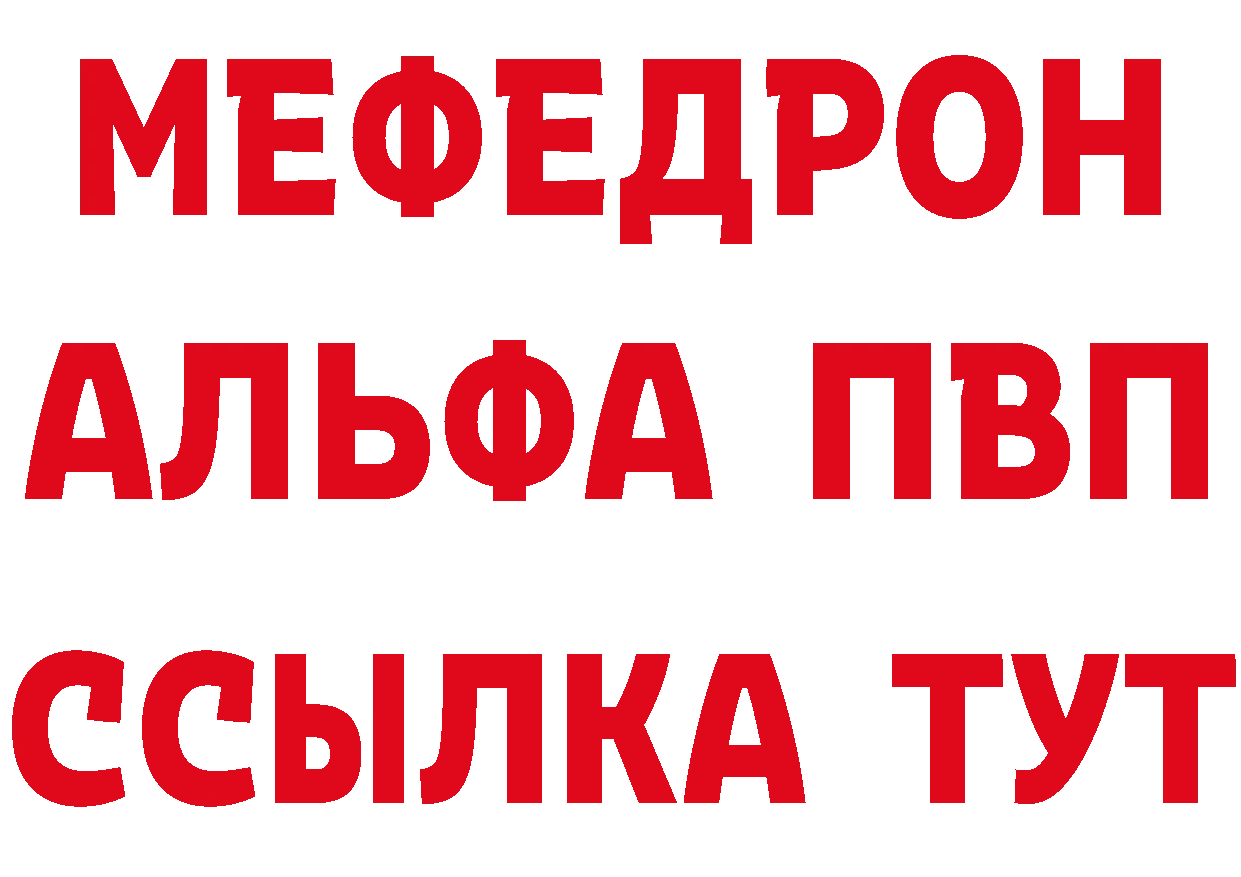 МЕФЕДРОН
АЛЬФА ПВП
ССЫЛКА ТУТ